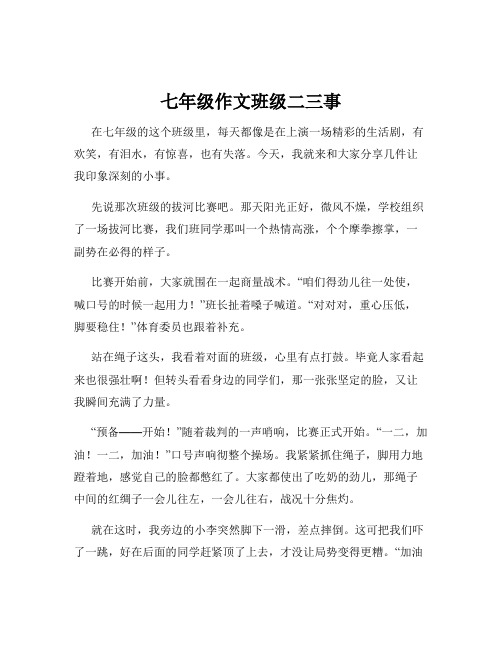 七年级作文班级二三事

在七年级的这个班级里，每天都像是在上演一场精彩的生活剧，有欢笑，有泪水，有惊喜，也有失落。今天，我就来和大家分享几件让我印象深刻的小事。

先说那次班级的拔河比赛吧。那天阳光正好，微风不燥，学校组织了一场拔河比赛，我们班同学那叫一个热情高涨，个个摩拳擦掌，一副势在必得的样子。

比赛开始前，大家就围在一起商量战术。“咱们得劲儿往一处使，喊口号的时候一起用力！”班长扯着嗓子喊道。“对对对，重心压低，脚要稳住！”体育委员也跟着补充。

站在绳子这头，我看着对面的班级，心里有点打鼓。毕竟人家看起来也很强壮啊！但转头看看身边的同学们，那一张张坚定的脸，又让我瞬间充满了力量。

“预备——开始！”随着裁判的一声哨响，比赛正式开始。“一二，加油！一二，加油！”口号声响彻整个操场。我紧紧抓住绳子，脚用力地蹬着地，感觉自己的脸都憋红了。大家都使出了吃奶的劲儿，那绳子中间的红绸子一会儿往左，一会儿往右，战况十分焦灼。

就在这时，我旁边的小李突然脚下一滑，差点摔倒。这可把我们吓了一跳，好在后面的同学赶紧顶了上去，才没让局势变得更糟。“加油